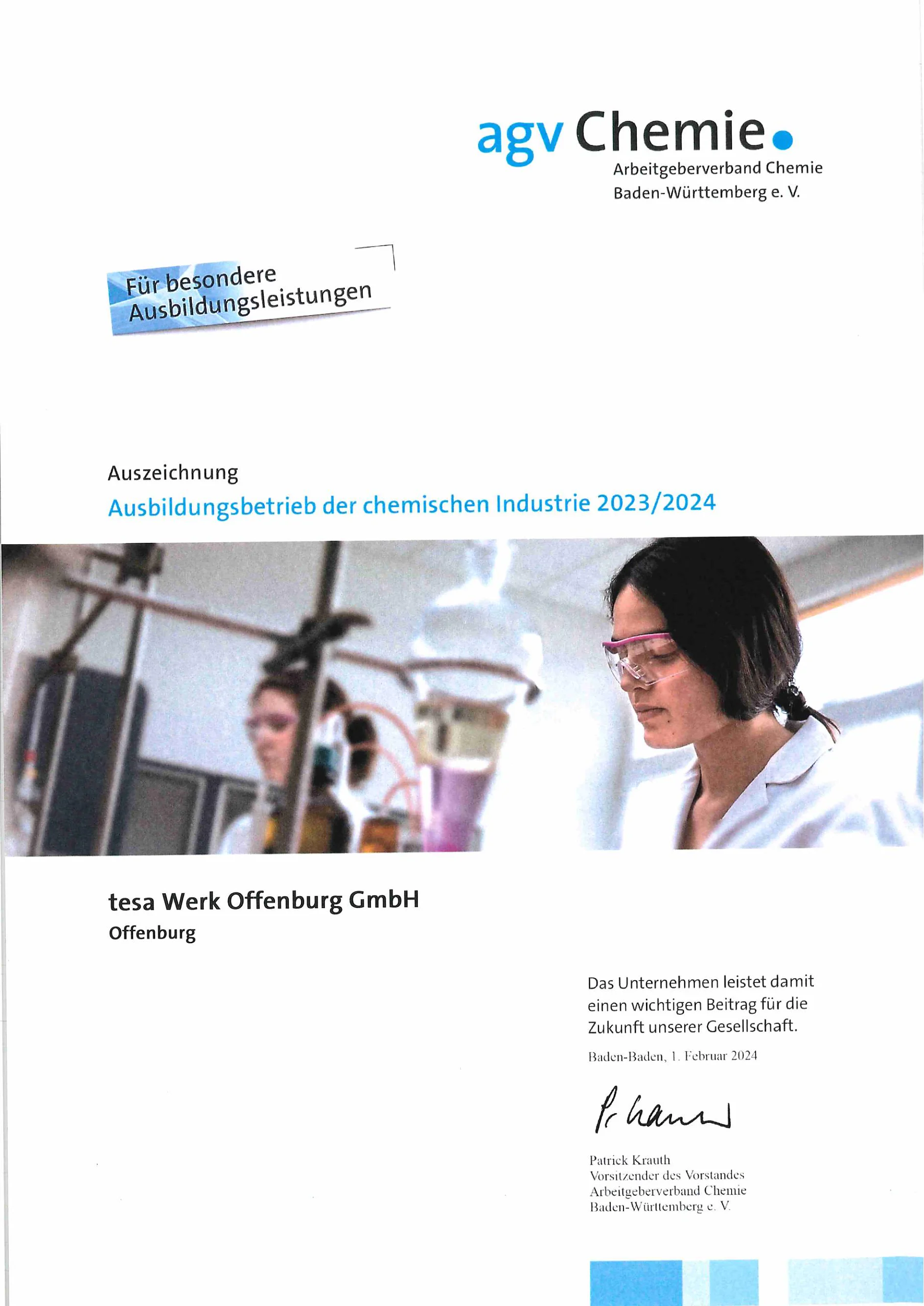 agv Chemie
Arbeitgeberverband Chemie
Baden-Württemberg e. V.

Für besondere Ausbildungsleistungen

Auszeichnung
Ausbildungsbetrieb der chemischen Industrie 2023/2024

tesa Werk Offenburg GmbH
Offenburg

Das Unternehmen leistet damit einen wichtigen Beitrag für die Zukunft unserer Gesellschaft.

Baden-Baden, 1. Februar 2024

P. Krauth

Patrick Krauth
Vorsitzender des Vorstandes
Arbeitgeberverband Chemie
Baden-Württemberg e. V.